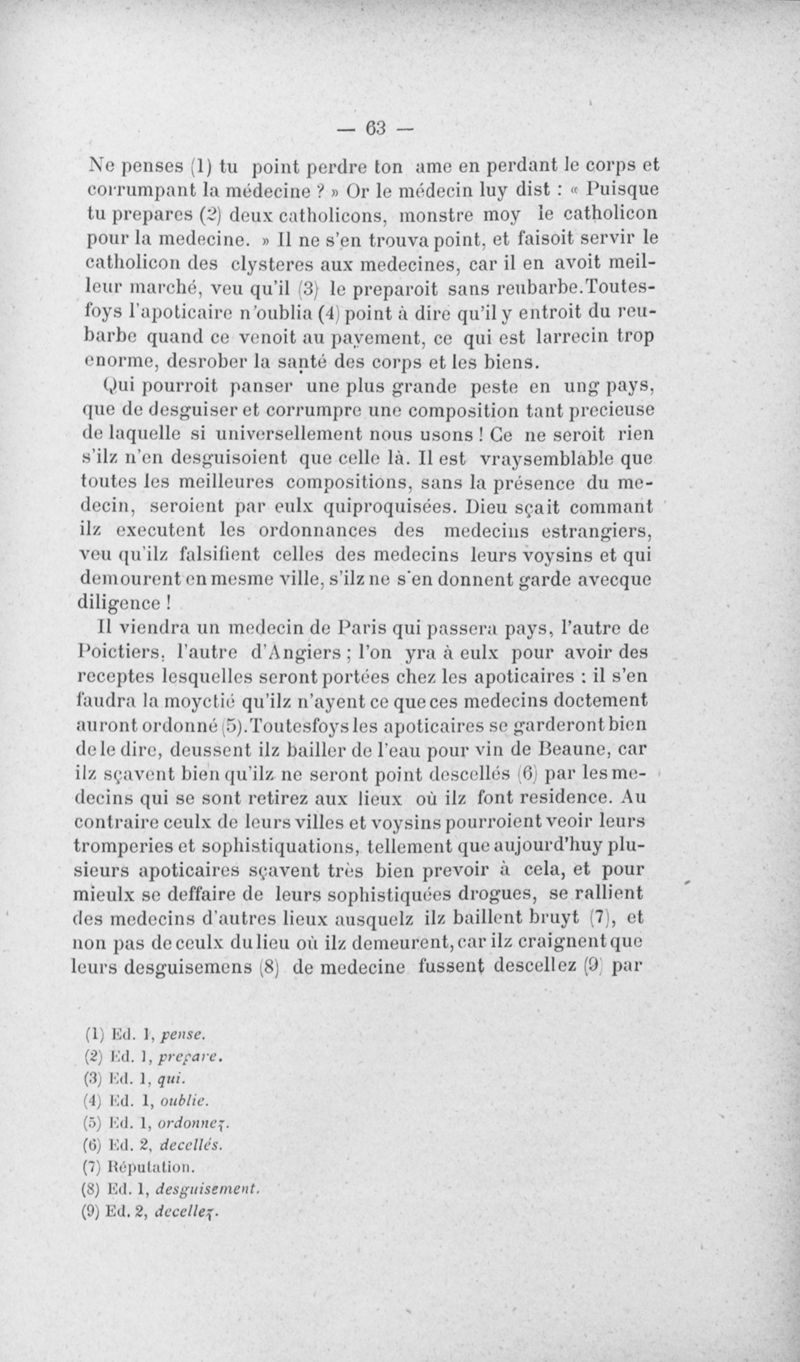 — 63 —

Ne penses (1) tu point perdre ton ame en perdant le corps et corrumpant la médecine ? » Or le médecin luy dist : « Puisque tu prepares (2) deux catholicons, monstre moy le catholicon pour la medecine. » Il ne s'en trouva point, et faisoit servir le catholicon des clysteres aux medecines, car il en avoit meilleur marché, veu qu'il (3) le preparoit sans reubarbe.Toutesfoys l'apoticaire n'oublia (4) point à dire qu'il y entroit du reubarbe quand ce venoit au payement, ce qui est larrecin trop enorme, desrober la santé des corps et les biens.

Qui pourroit panser une plus grande peste en ung pays, que de desguiser et corrumpre une composition tant precieuse de laquelle si universellement nous usons ! Ce ne seroit rien s'ilz n'en desguisoient que celle là. Il est vraysemblable que toutes les meilleures compositions, sans la présence du medecin, seroient par eulx quiproquisées. Dieu sçait commant ilz executent les ordonnances des medecins estrangiers, veu qu'ilz falsifient celles des medecins leurs voysins et qui demourent en mesme ville, s'ilz ne s'en donnent garde avecque diligence !

Il viendra un medecin de Paris qui passera pays, l'autre de Poictiers, l'autre d'Angiers ; l'on yra à eulx pour avoir des receptes lesquelles seront portées chez les apoticaires : il s'en faudra la moyctié qu'ilz n'ayent ce que ces medecins doctement auront ordonné (5).Toutesfoys les apoticaires se garderont bien de le dire, deussent ilz bailler de l'eau pour vin de Beaune, car ilz sçavent bien qu'ilz ne seront point descellés (6) par les medecins qui se sont retirez aux lieux où ilz font residence. Au contraire ceulx de leurs villes et voysins pourroient veoir leurs tromperies et sophistiquations, tellement que aujourd'huy plusieurs apoticaires sçavent très bien prevoir à cela, et pour mieulx se deffaire de leurs sophistiquées drogues, se rallient des medecins d'autres lieux ausquelz ilz baillent bruyt (7), et non pas de ceulx du lieu où ilz demeurent, car ilz craignent que leurs desguisemens (8) de medecine fussent descellez (9) par

(1) Ed. 1, pense.
(2) Ed. 1, prepare.
(3) Ed. 1, qui.
(4) Ed. 1, oublie.
(5) Ed. 1, ordonnez.
(6) Ed. 2, decellés.
(7) Réputation.
(8) Ed. 1, desguisement.
(9) Ed. 2, decellez.